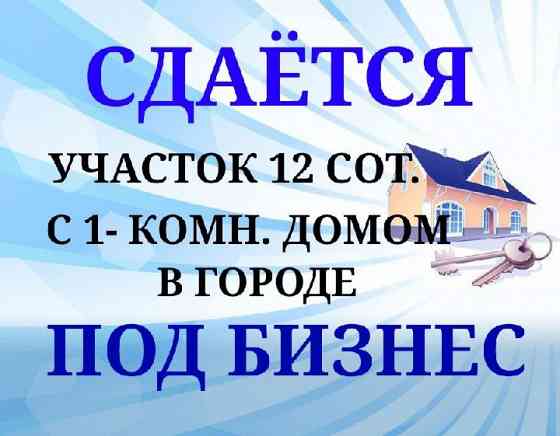 СДАЁТСЯ

УЧАСТОК 12 СОТ.
С 1- КОМН. ДОМОМ
В ГОРОДЕ

ПОД БИЗНЕС